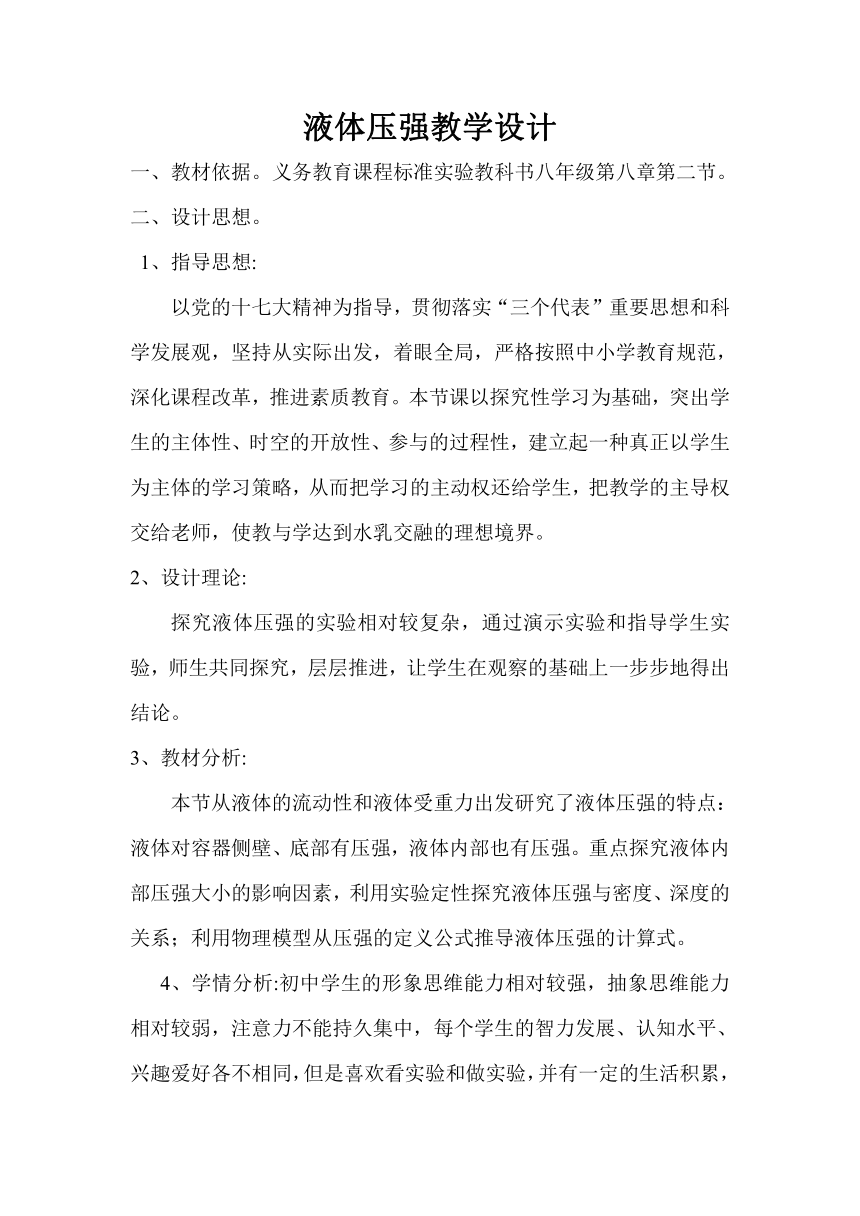 液体压强教学设计

一、教材依据。义务教育课程标准实验教科书八年级第八章第二节。

二、设计思想。

1、指导思想:

以党的十七大精神为指导，贯彻落实“三个代表”重要思想和科学发展观，坚持从实际出发，着眼全局，严格按照中小学教育规范，深化课程改革，推进素质教育。本节课以探究性学习为基础，突出学生的主体性、时空的开放性、参与的过程性，建立起一种真正以学生为主体的学习策略，从而把学习的主动权还给学生，把教学的主导权交给老师，使教与学达到水乳交融的理想境界。

2、设计理论:

探究液体压强的实验相对较复杂，通过演示实验和指导学生实验，师生共同探究，层层推进，让学生在观察的基础上一步步地得出结论。

3、教材分析:

本节从液体的流动性和液体受重力出发研究了液体压强的特点：液体对容器侧壁、底部有压强，液体内部也有压强。重点探究液体内部压强大小的影响因素，利用实验定性探究液体压强与密度、深度的关系；利用物理模型从压强的定义公式推导液体压强的计算式。

4、学情分析:初中学生的形象思维能力相对较强，抽象思维能力相对较弱，注意力不能持久集中，每个学生的智力发展、认知水平、兴趣爱好各不相同，但是喜欢看实验和做实验，并有一定的生活积累，